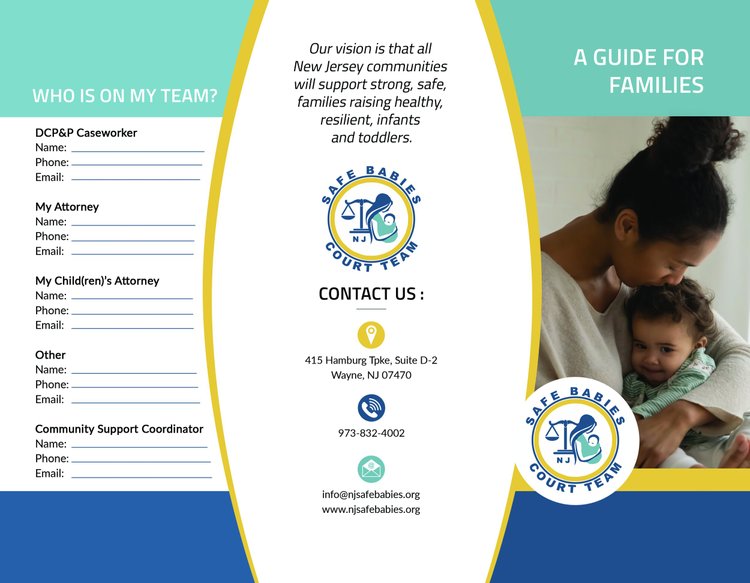 WHO IS ON MY TEAM?

DCP&P Caseworker
Name:
Phone:
Email:

My Attorney
Name:
Phone:
Email:

My Child(ren)'s Attorney
Name:
Phone:
Email:

Other
Name:
Phone:
Email:

Community Support Coordinator
Name:
Phone:
Email:

Our vision is that all New Jersey communities will support strong, safe, families raising healthy, resilient, infants and toddlers.

SAFE BABIES
NJ
COURT TEAM

CONTACT US :

415 Hamburg Tpke, Suite D-2
Wayne, NJ 07470

973-832-4002

info@njsafebabies.org
www.njsafebabies.org

A GUIDE FOR FAMILIES

SAFE BABIES
NJ
COURT TEAM